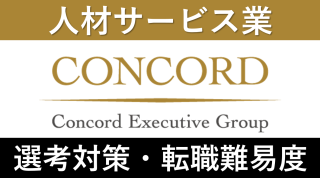 人材サービス業

CONCORD

Concord Executive Group

選考対策・転職難易度